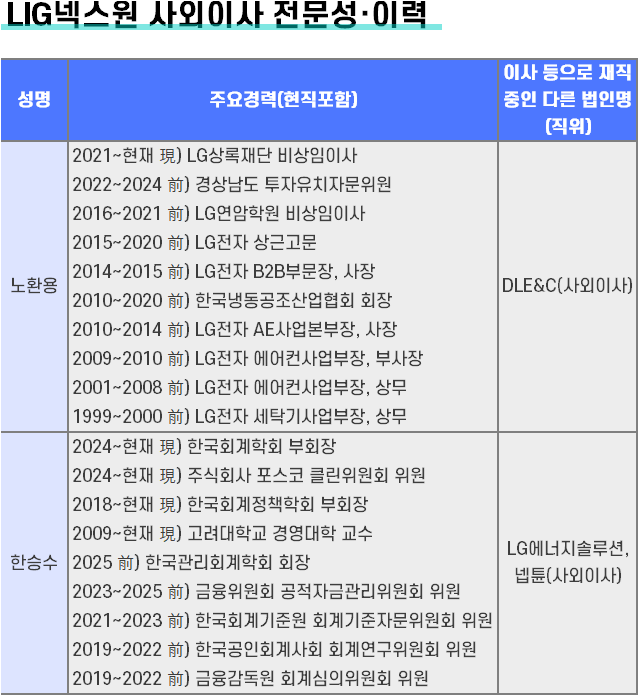 LIG넥스원 사외이사 전문성·이력

| 성명 | 주요경력(현직포함) | 이사 등으로 재직 중인 다른 법인명 (직위) |
|---|---|---|
| 노환용 | 2021~현재 現) LG상록재단 비상임이사<br>2022~2024 前) 경상남도 투자유치자문위원<br>2016~2021 前) LG연암학원 비상임이사<br>2015~2020 前) LG전자 상근고문<br>2014~2015 前) LG전자 B2B부문장, 사장<br>2010~2020 前) 한국냉동공조산업협회 회장<br>2010~2014 前) LG전자 AE사업본부장, 사장<br>2009~2010 前) LG전자 에어컨사업부장, 부사장<br>2001~2008 前) LG전자 에어컨사업부장, 상무<br>1999~2000 前) LG전자 세탁기사업부장, 상무 | DLE&C(사외이사) |
| 한승수 | 2024~현재 現) 한국회계학회 부회장<br>2024~현재 現) 주식회사 포스코 클린위원회 위원<br>2018~현재 現) 한국회계정책학회 부회장<br>2009~현재 現) 고려대학교 경영대학 교수<br>2025 前) 한국관리회계학회 회장<br>2023~2025 前) 금융위원회 공적자금관리위원회 위원<br>2021~2023 前) 한국회계기준원 회계기준자문위원회 위원<br>2019~2022 前) 한국공인회계사회 회계연구위원회 위원<br>2019~2022 前) 금융감독원 회계심의위원회 위원 | LG에너지솔루션, 넵튠(사외이사) |